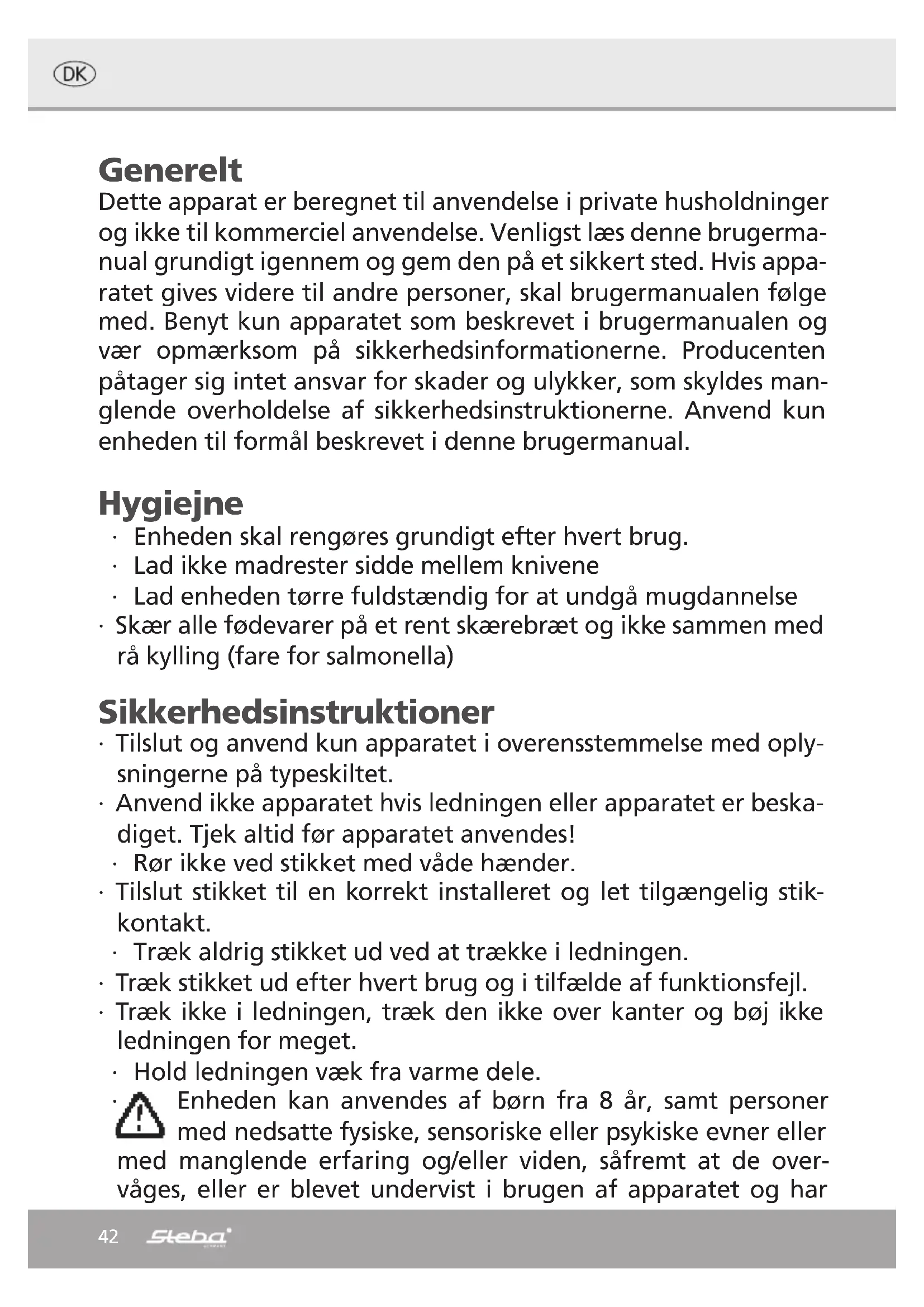 DK

Generelt
Dette apparat er beregnet til anvendelse i private husholdninger og ikke til kommerciel anvendelse. Venligst læs denne brugermanual grundigt igennem og gem den på et sikkert sted. Hvis apparatet gives videre til andre personer, skal brugermanualen følge med. Benyt kun apparatet som beskrevet i brugermanualen og vær opmærksom på sikkerhedsinformationerne. Producenten påtager sig intet ansvar for skader og ulykker, som skyldes manglende overholdelse af sikkerhedsinstruktionerne. Anvend kun enheden til formål beskrevet i denne brugermanual.

Hygiejne
· Enheden skal rengøres grundigt efter hvert brug.
· Lad ikke madrester sidde mellem knivene
· Lad enheden tørre fuldstændig for at undgå mugdannelse
· Skær alle fødevarer på et rent skærebræt og ikke sammen med rå kylling (fare for salmonella)

Sikkerhedsinstruktioner
· Tilslut og anvend kun apparatet i overensstemmelse med oplysningerne på typeskiltet.
· Anvend ikke apparatet hvis ledningen eller apparatet er beskadiget. Tjek altid før apparatet anvendes!
· Rør ikke ved stikket med våde hænder.
· Tilslut stikket til en korrekt installeret og let tilgængelig stikkontakt.
· Træk aldrig stikket ud ved at trække i ledningen.
· Træk stikket ud efter hvert brug og i tilfælde af funktionsfejl.
· Træk ikke i ledningen, træk den ikke over kanter og bøj ikke ledningen for meget.
· Hold ledningen væk fra varme dele.
· Enheden kan anvendes af børn fra 8 år, samt personer med nedsatte fysiske, sensoriske eller psykiske evner eller med manglende erfaring og/eller viden, såfremt at de overvåges, eller er blevet undervist i brugen af apparatet og har

42 Steba